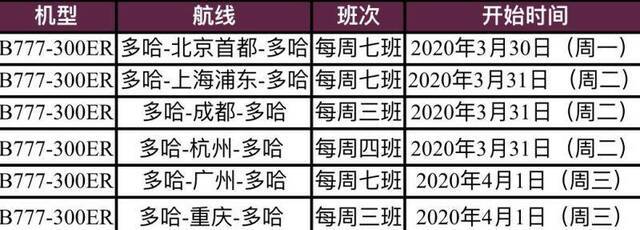 | 机型 | 航线 | 班次 | 开始时间 |
|---|---|---|---|
| B777-300ER | 多哈-北京首都-多哈 | 每周七班 | 2020年3月30日（周一） |
| B777-300ER | 多哈-上海浦东-多哈 | 每周七班 | 2020年3月31日（周二） |
| B777-300ER | 多哈-成都-多哈 | 每周三班 | 2020年3月31日（周二） |
| B777-300ER | 多哈-杭州-多哈 | 每周四班 | 2020年3月31日（周二） |
| B777-300ER | 多哈-广州-多哈 | 每周七班 | 2020年4月1日（周三） |
| B777-300ER | 多哈-重庆-多哈 | 每周三班 | 2020年4月1日（周三） |